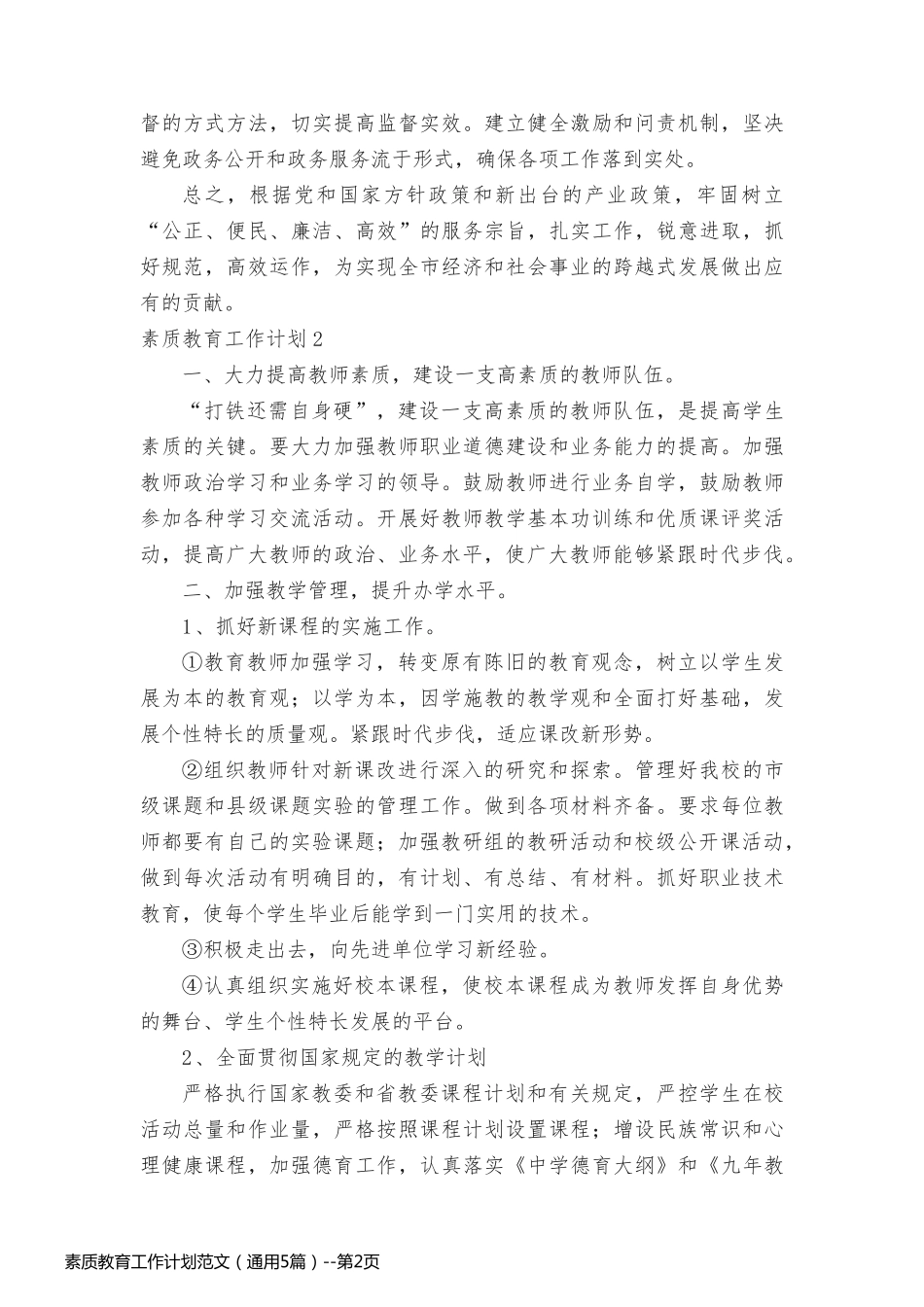 督的方式方法，切实提高监督实效。建立健全激励和问责机制，坚决避免政务公开和政务服务流于形式，确保各项工作落到实处。

总之，根据党和国家方针政策和新出台的产业政策，牢固树立“公正、便民、廉洁、高效”的服务宗旨，扎实工作，锐意进取，抓好规范，高效运作，为实现全市经济和社会事业的跨越式发展做出应有的贡献。

素质教育工作计划2

一、大力提高教师素质，建设一支高素质的教师队伍。

“打铁还需自身硬”，建设一支高素质的教师队伍，是提高学生素质的关键。要大力加强教师职业道德建设和业务能力的提高。加强教师政治学习和业务学习的领导。鼓励教师进行业务自学，鼓励教师参加各种学习交流活动。开展好教师教学基本功训练和优质课评奖活动，提高广大教师的政治、业务水平，使广大教师能够紧跟时代步伐。

二、加强教学管理，提升办学水平。

1、抓好新课程的实施工作。

①教育教师加强学习，转变原有陈旧的教育观念，树立以学生发展为本的教育观；以学为本，因学施教的教学观和全面打好基础，发展个性特长的质量观。紧跟时代步伐，适应课改新形势。

②组织教师针对新课改进行深入的研究和探索。管理好我校的市级课题和县级课题实验的管理工作。做到各项材料齐备。要求每位教师都要有自己的实验课题；加强教研组的教研活动和校级公开课活动，做到每次活动有明确目的，有计划、有总结、有材料。抓好职业技术教育，使每个学生毕业后能学到一门实用的技术。

③积极走出去，向先进单位学习新经验。

④认真组织实施好校本课程，使校本课程成为教师发挥自身优势的舞台、学生个性特长发展的平台。

2、全面贯彻国家规定的教学计划

严格执行国家教委和省教委课程计划和有关规定，严控学生在校活动总量和作业量，严格按照课程计划设置课程；增设民族常识和心理健康课程，加强德育工作，认真落实《中学德育大纲》和《九年教

素质教育工作计划范文（通用5篇）--第2页